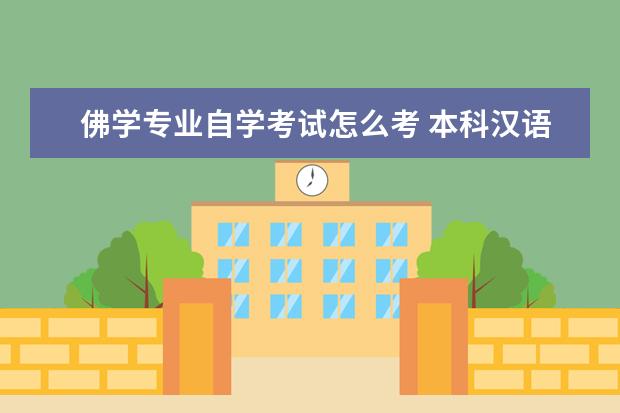 佛学专业自学考试怎么考 本科汉语